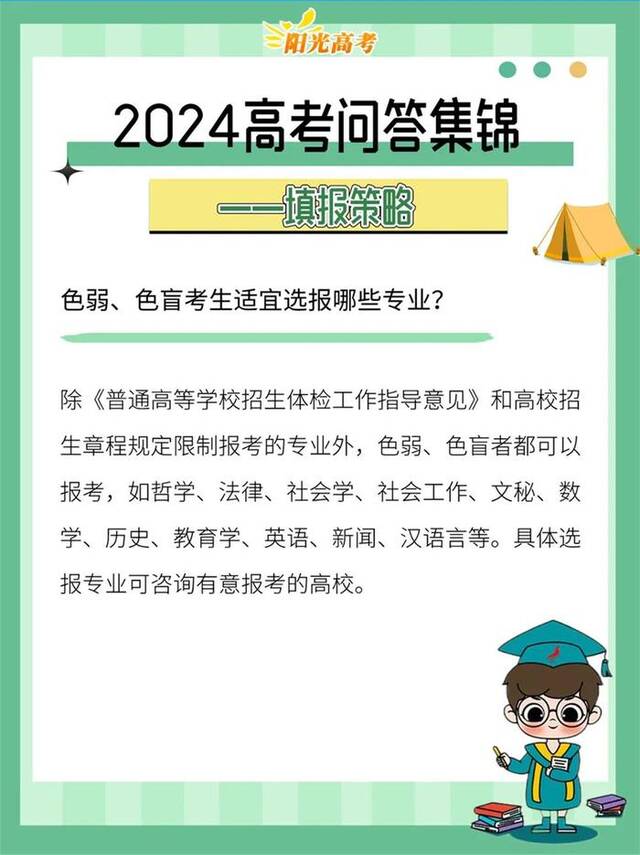 阳光高考

2024高考问答集锦

——填报策略

色弱、色盲考生适宜选报哪些专业？

除《普通高等学校招生体检工作指导意见》和高校招生章程规定限制报考的专业外，色弱、色盲者都可以报考，如哲学、法律、社会学、社会工作、文秘、数学、历史、教育学、英语、新闻、汉语言等。具体选报专业可咨询有意报考的高校。